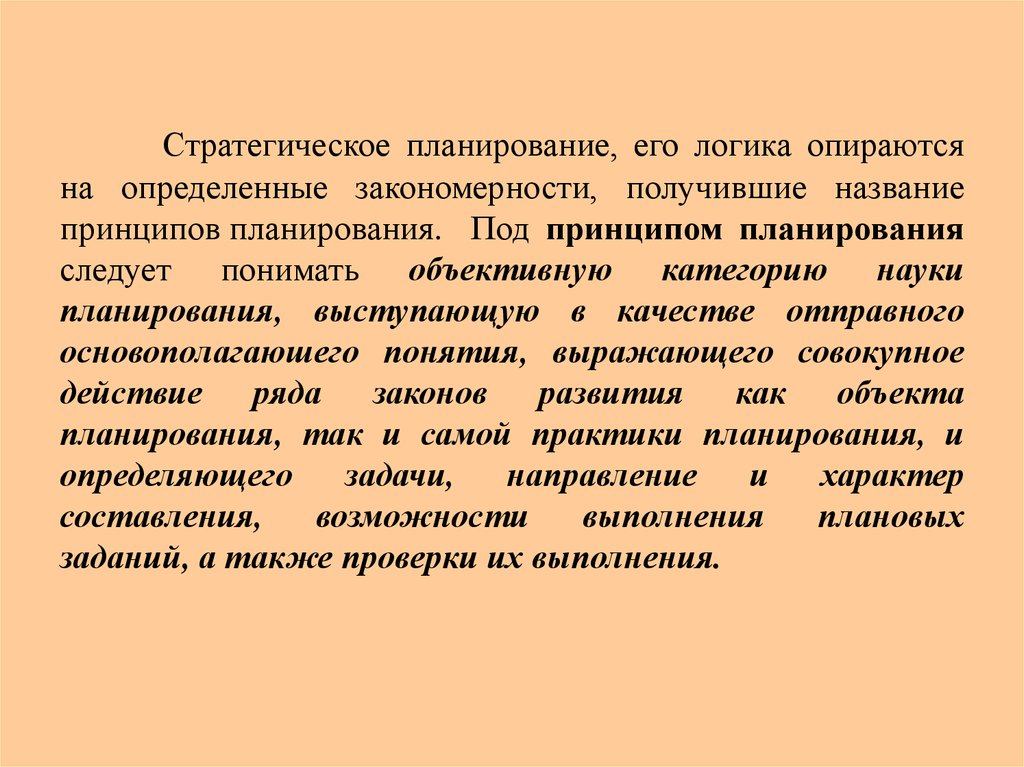 Стратегическое планирование, его логика опираются на определенные закономерности, получившие название принципов планирования. Под принципом планирования следует понимать объективную категорию науки планирования, выступающую в качестве отправного основополагаюшего понятия, выражающего совокупное действие ряда законов развития как объекта планирования, так и самой практики планирования, и определяющего задачи, направление и характер составления, возможности выполнения плановых заданий, а также проверки их выполнения.